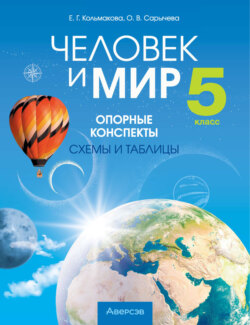 Е. Г. Кольмакова, О. В. Сарычева

ЧЕЛОВЕК И МИР

5 класс

ОПОРНЫЕ КОНСПЕКТЫ

СХЕМЫ И ТАБЛИЦЫ

Аверсэв